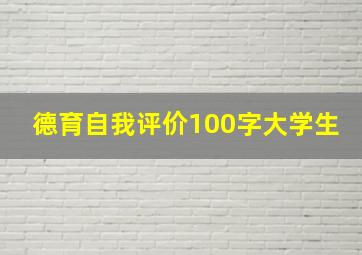 德育自我评价100字大学生